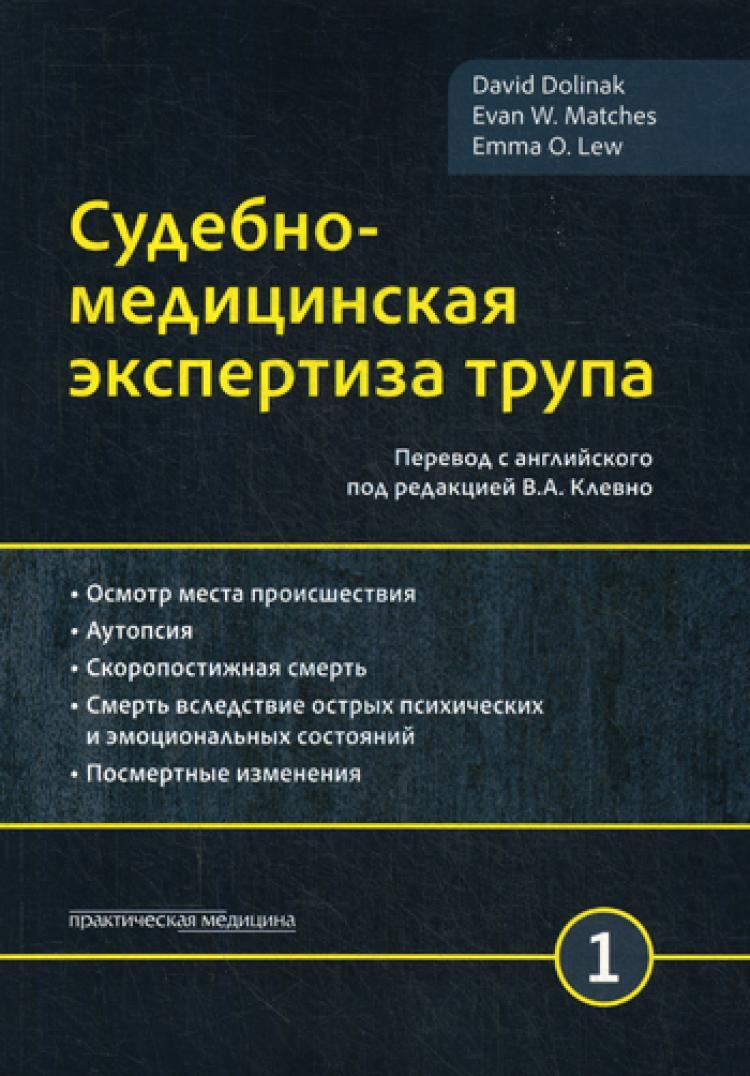 David Dolinak
Evan W. Matches
Emma O. Lew

Судебно-медицинская экспертиза трупа

Перевод с английского
под редакцией В.А. Клевно

• Осмотр места происшествия
• Аутопсия
• Скоропостижная смерть
• Смерть вследствие острых психических и эмоциональных состояний
• Посмертные изменения

практическая медицина

1